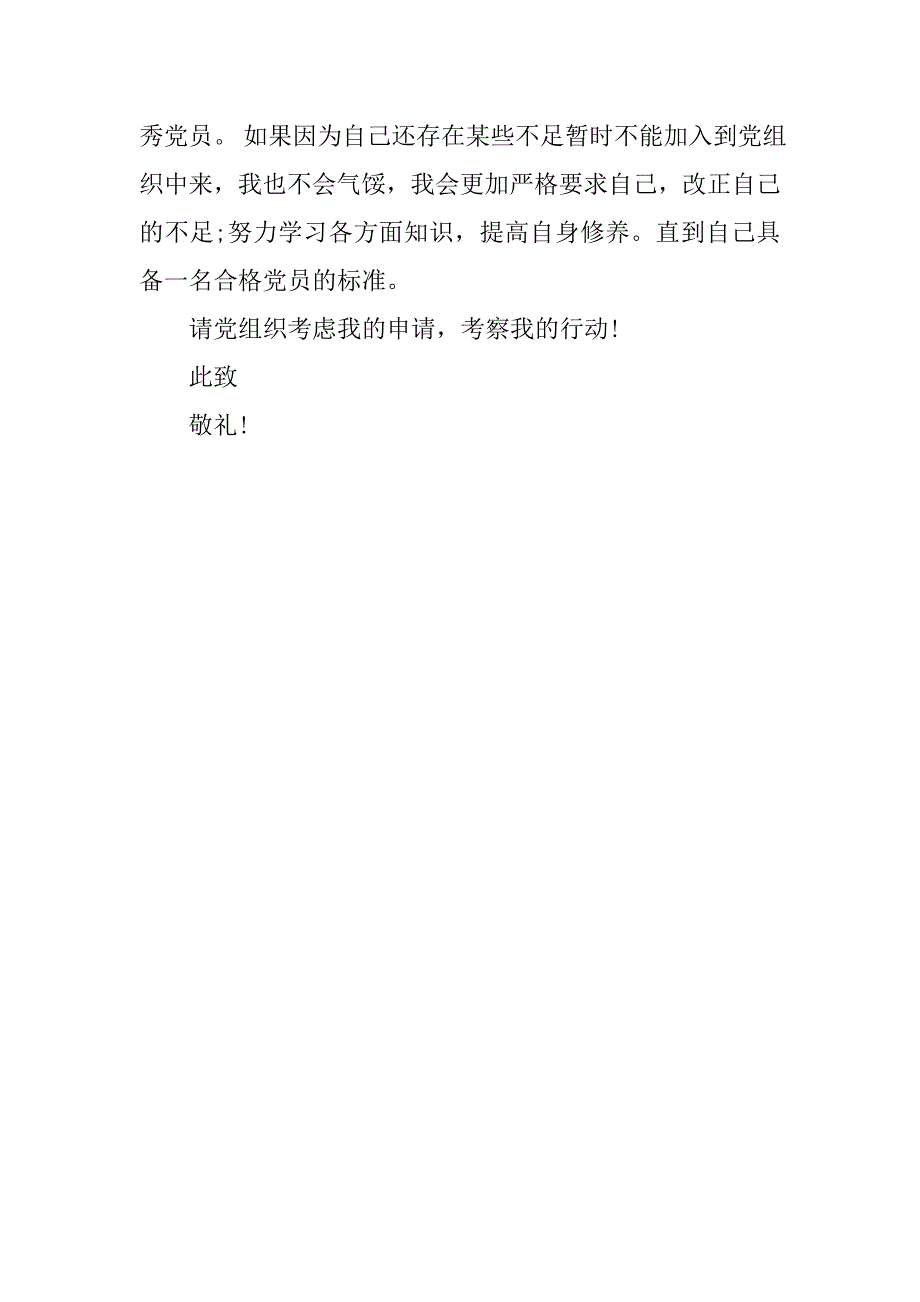 秀党员。 如果因为自己还存在某些不足暂时不能加入到党组织中来，我也不会气馁，我会更加严格要求自己，改正自己的不足;努力学习各方面知识，提高自身修养。直到自己具备一名合格党员的标准。

请党组织考虑我的申请，考察我的行动!

此致

敬礼!